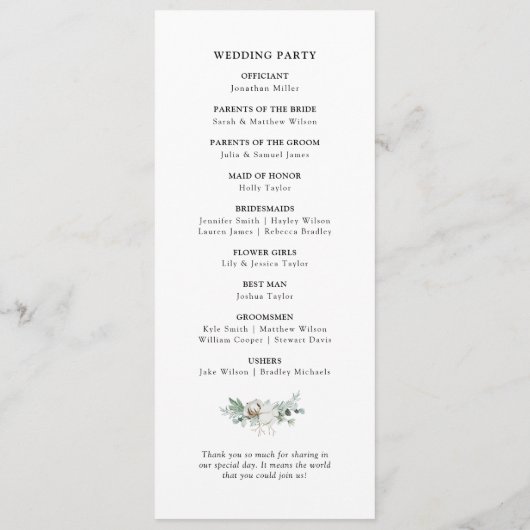 WEDDING PARTY

OFFICIANT
Jonathan Miller

PARENTS OF THE BRIDE
Sarah & Matthew Wilson

PARENTS OF THE GROOM
Julia & Samuel James

MAID OF HONOR
Holly Taylor

BRIDESMAIDS
Jennifer Smith | Hayley Wilson
Lauren James | Rebecca Bradley

FLOWER GIRLS
Lily & Jessica Taylor

BEST MAN
Joshua Taylor

GROOMSMEN
Kyle Smith | Matthew Wilson
William Cooper | Stewart Davis

USHERS
Jake Wilson | Bradley Michaels

Thank you so much for sharing in our special day. It means the world that you could join us!